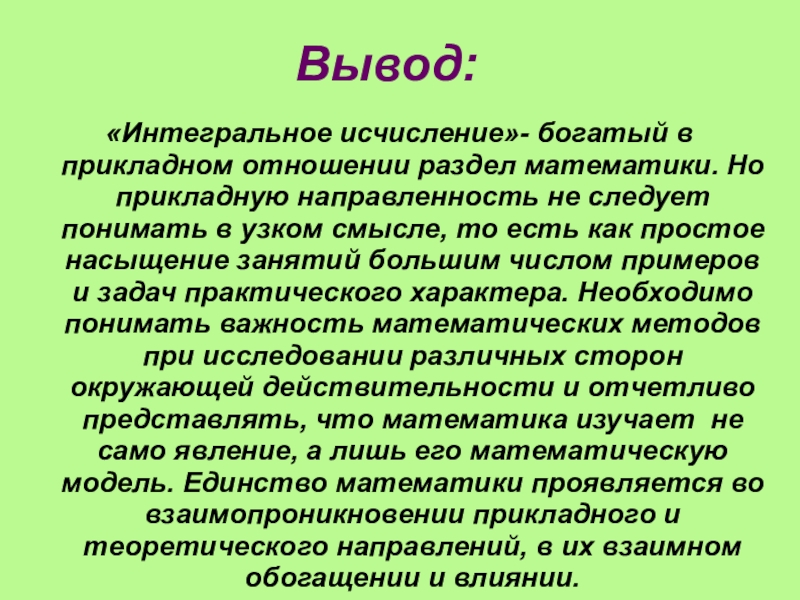 Вывод:

«Интегральное исчисление»- богатый в прикладном отношении раздел математики. Но прикладную направленность не следует понимать в узком смысле, то есть как простое насыщение занятий большим числом примеров и задач практического характера. Необходимо понимать важность математических методов при исследовании различных сторон окружающей действительности и отчетливо представлять, что математика изучает не само явление, а лишь его математическую модель. Единство математики проявляется во взаимопроникновении прикладного и теоретического направлений, в их взаимном обогащении и влиянии.